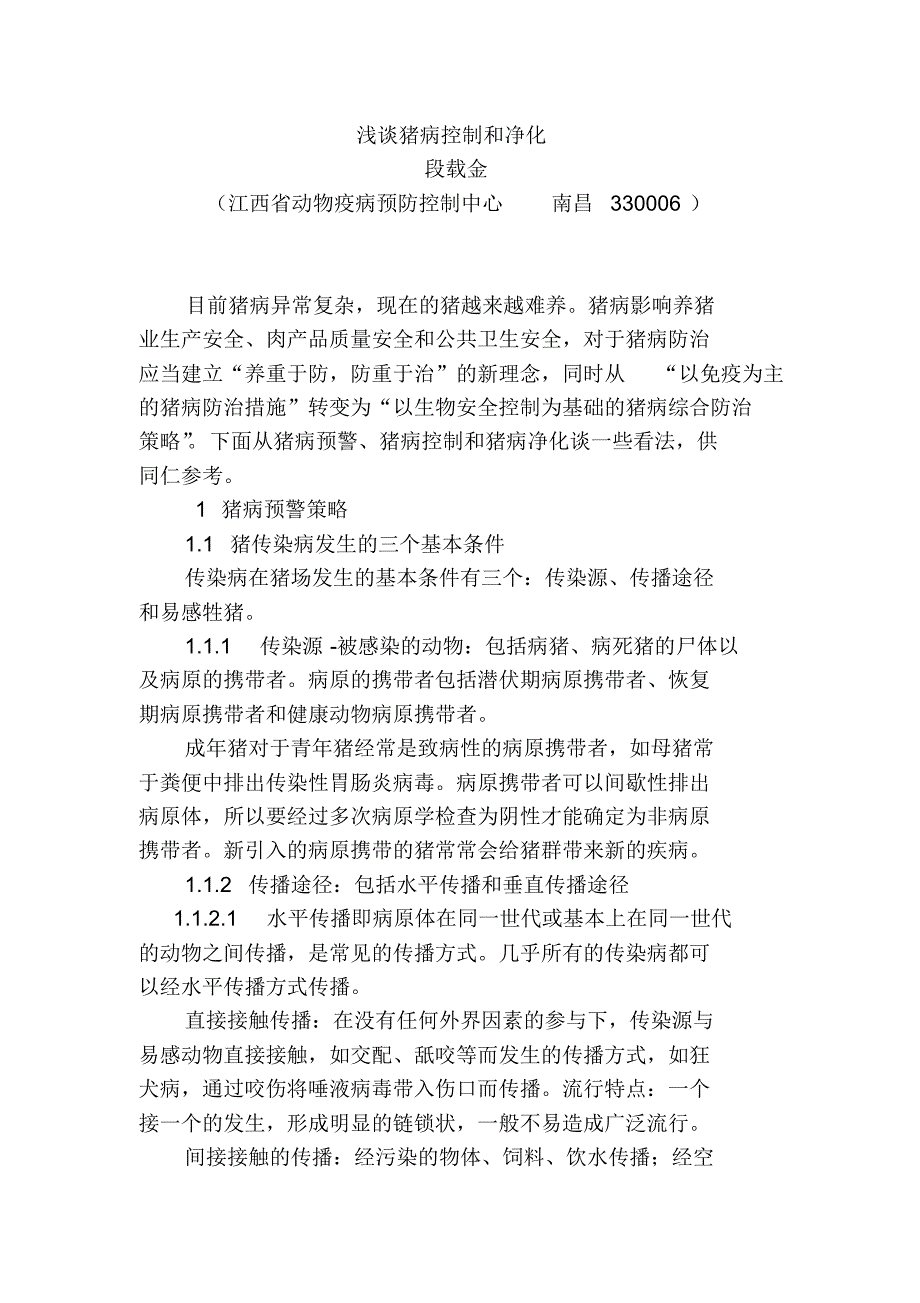 浅谈猪病控制和净化

段载金

（江西省动物疫病预防控制中心　南昌　330006 ）

目前猪病异常复杂，现在的猪越来越难养。猪病影响养猪业生产安全、肉产品质量安全和公共卫生安全，对于猪病防治应当建立“养重于防，防重于治”的新理念，同时从　“以免疫为主的猪病防治措施”转变为“以生物安全控制为基础的猪病综合防治策略”。下面从猪病预警、猪病控制和猪病净化谈一些看法，供同仁参考。

1　猪病预警策略

1.1　猪传染病发生的三个基本条件

传染病在猪场发生的基本条件有三个：传染源、传播途径和易感牲猪。

1.1.1　传染源 -被感染的动物：包括病猪、病死猪的尸体以及病原的携带者。病原的携带者包括潜伏期病原携带者、恢复期病原携带者和健康动物病原携带者。

成年猪对于青年猪经常是致病性的病原携带者，如母猪常于粪便中排出传染性胃肠炎病毒。病原携带者可以间歇性排出病原体，所以要经过多次病原学检查为阴性才能确定为非病原携带者。新引入的病原携带的猪常常会给猪群带来新的疾病。

1.1.2　传播途径：包括水平传播和垂直传播途径

1.1.2.1　水平传播即病原体在同一世代或基本上在同一世代的动物之间传播，是常见的传播方式。几乎所有的传染病都可以经水平传播方式传播。

直接接触传播：在没有任何外界因素的参与下，传染源与易感动物直接接触，如交配、舐咬等而发生的传播方式，如狂犬病，通过咬伤将唾液病毒带入伤口而传播。流行特点：一个接一个的发生，形成明显的链锁状，一般不易造成广泛流行。

间接接触的传播：经污染的物体、饲料、饮水传播；经空